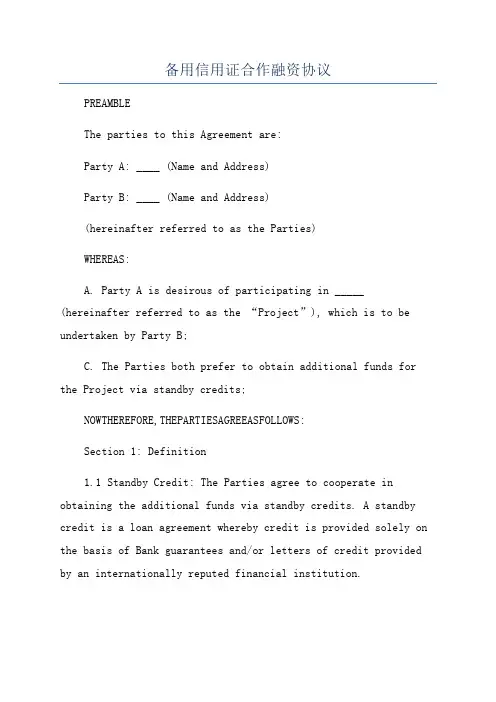 备用信用证合作融资协议

PREAMBLE

The parties to this Agreement are:

Party A: ____ (Name and Address)

Party B: ____ (Name and Address)

(hereinafter referred to as the Parties)

WHEREAS:

A. Party A is desirous of participating in _____ (hereinafter referred to as the “Project”), which is to be undertaken by Party B;

C. The Parties both prefer to obtain additional funds for the Project via standby credits;

NOWTHEREFORE,THEPARTIESAGREEASFOLLOWS:

Section 1: Definition

1.1 Standby Credit: The Parties agree to cooperate in obtaining the additional funds via standby credits. A standby credit is a loan agreement whereby credit is provided solely on the basis of Bank guarantees and/or letters of credit provided by an internationally reputed financial institution.